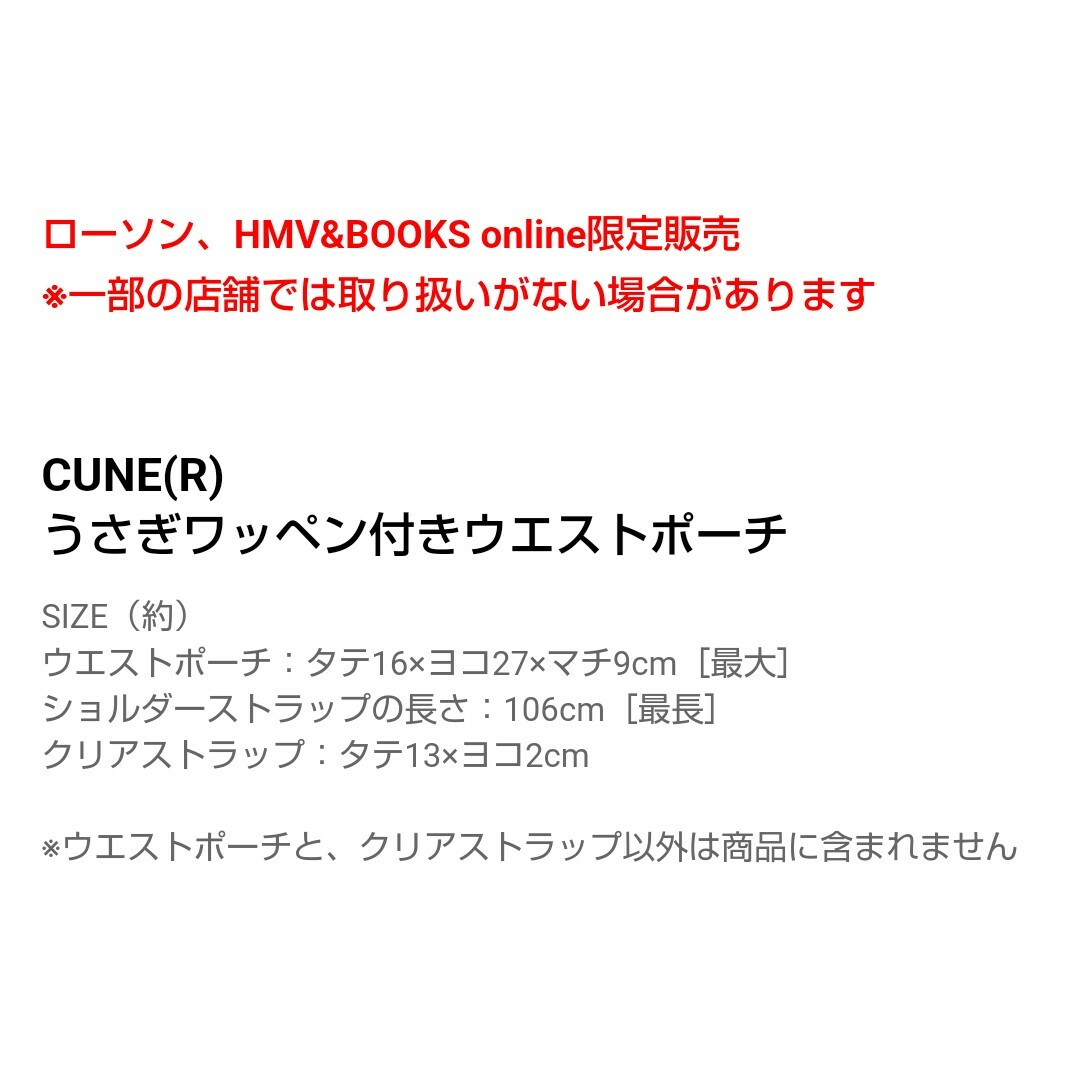 ローソン、HMV&BOOKS online限定販売
※一部の店舗では取り扱いがない場合があります

CUNE(R)
うさぎワッペン付きウエストポーチ

SIZE（約）
ウエストポーチ：タテ16×ヨコ27×マチ9cm［最大］
ショルダーストラップの長さ：106cm［最長］
クリアストラップ：タテ13×ヨコ2cm

※ウエストポーチと、クリアストラップ以外は商品に含まれません